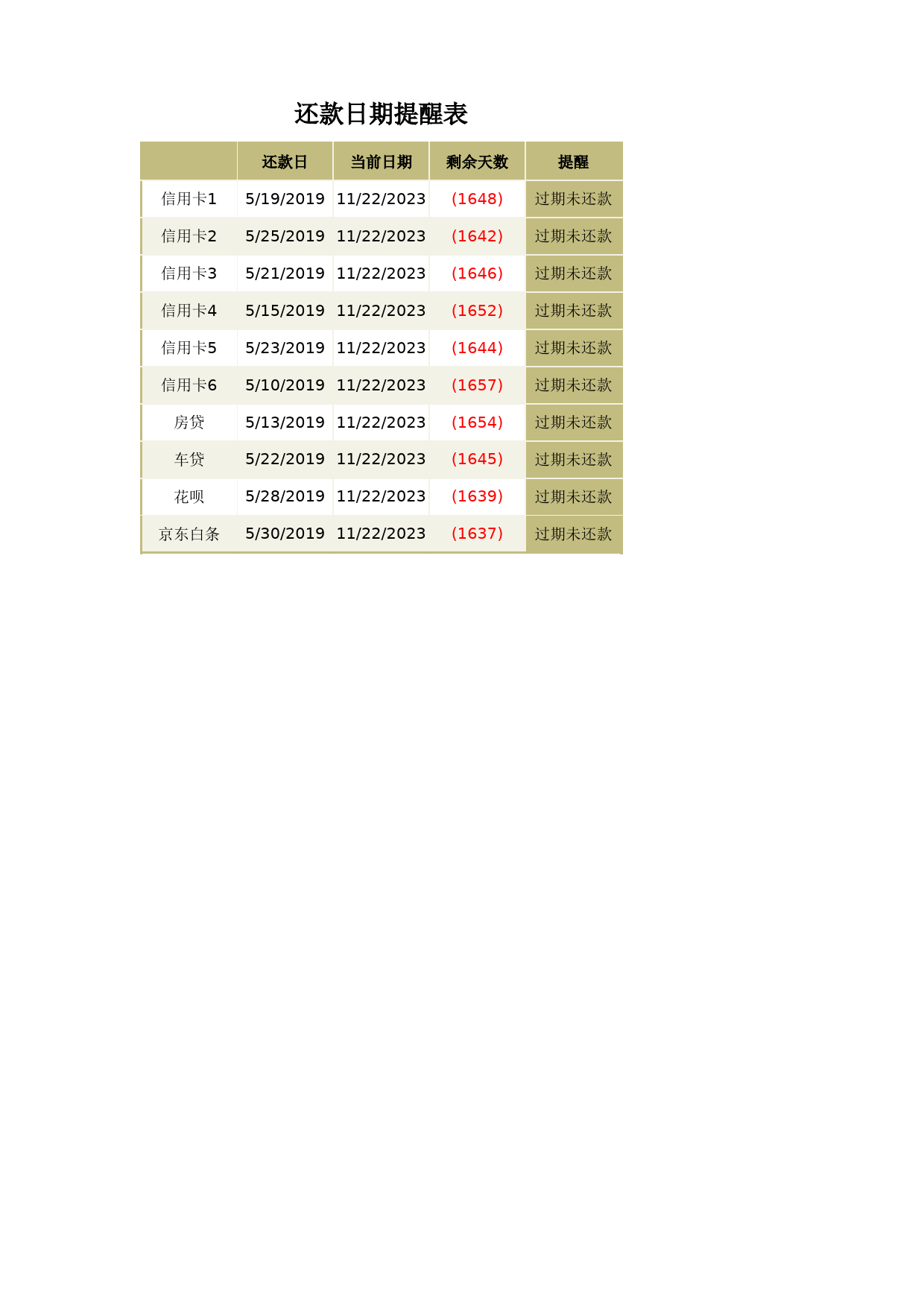 还款日期提醒表

| | 还款日 | 当前日期 | 剩余天数 | 提醒 |
|---|---|---|---|---|
| 信用卡1 | 5/19/2019 | 11/22/2023 | (1648) | 过期未还款 |
| 信用卡2 | 5/25/2019 | 11/22/2023 | (1642) | 过期未还款 |
| 信用卡3 | 5/21/2019 | 11/22/2023 | (1646) | 过期未还款 |
| 信用卡4 | 5/15/2019 | 11/22/2023 | (1652) | 过期未还款 |
| 信用卡5 | 5/23/2019 | 11/22/2023 | (1644) | 过期未还款 |
| 信用卡6 | 5/10/2019 | 11/22/2023 | (1657) | 过期未还款 |
| 房贷 | 5/13/2019 | 11/22/2023 | (1654) | 过期未还款 |
| 车贷 | 5/22/2019 | 11/22/2023 | (1645) | 过期未还款 |
| 花呗 | 5/28/2019 | 11/22/2023 | (1639) | 过期未还款 |
| 京东白条 | 5/30/2019 | 11/22/2023 | (1637) | 过期未还款 |